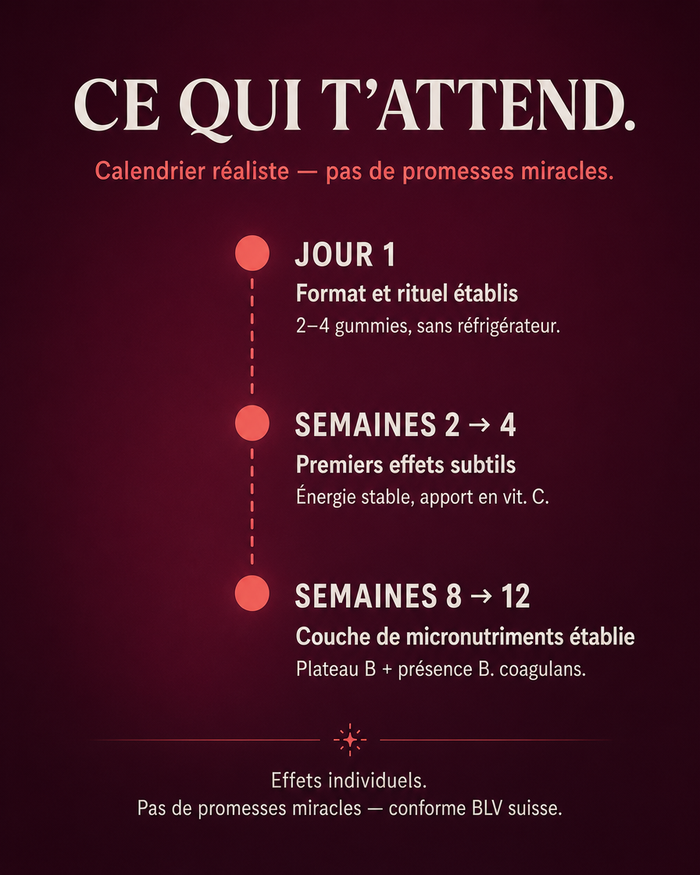 CE QUI T'ATTEND.

Calendrier réaliste — pas de promesses miracles.

JOUR 1
Format et rituel établis
2–4 gummies, sans réfrigérateur.

SEMAINES 2 → 4
Premiers effets subtils
Énergie stable, apport en vit. C.

SEMAINES 8 → 12
Couche de micronutriments établie
Plateau B + présence B. coagulans.

Effets individuels.
Pas de promesses miracles — conforme BLV suisse.